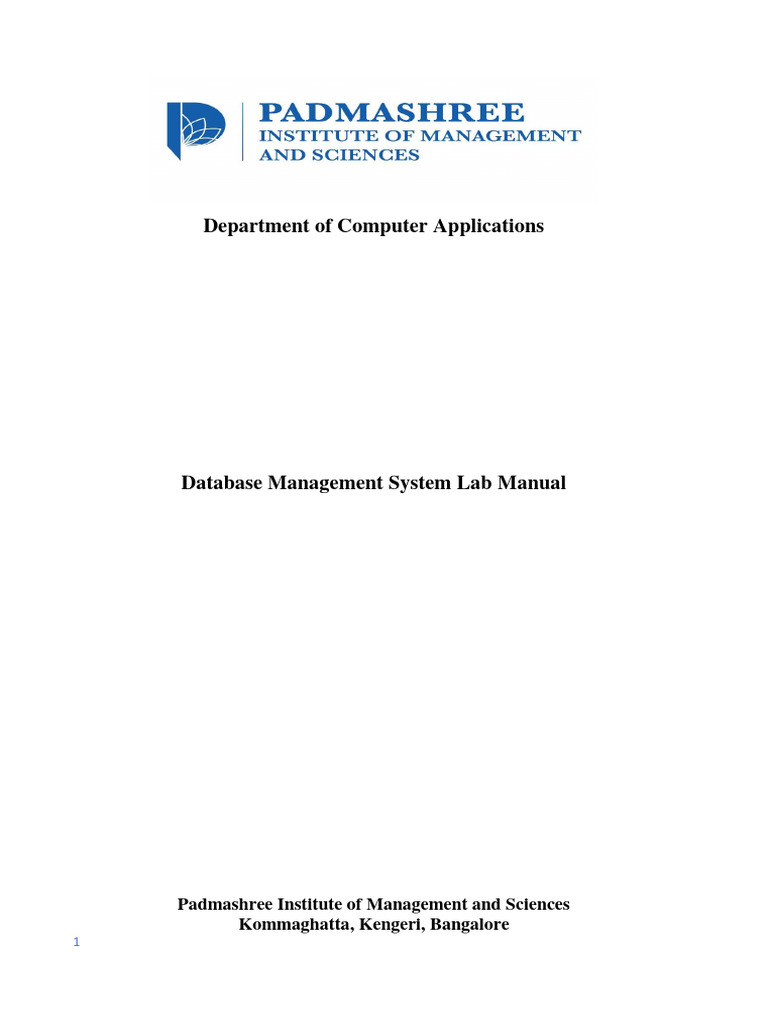 PADMASHREE
INSTITUTE OF MANAGEMENT
AND SCIENCES

Department of Computer Applications

Database Management System Lab Manual

Padmashree Institute of Management and Sciences
Kommaghatta, Kengeri, Bangalore

1